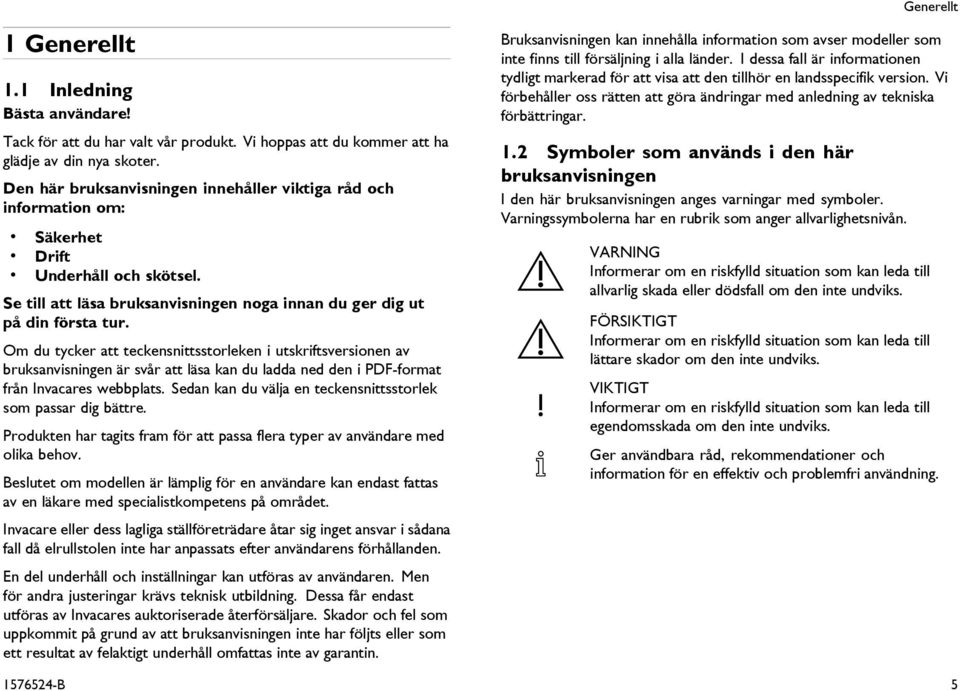 Generellt

1 Generellt

1.1 Inledning

Bästa användare!

Tack för att du har valt vår produkt. Vi hoppas att du kommer att ha glädje av din nya skoter.

Den här bruksanvisningen innehåller viktiga råd och information om:

• Säkerhet
• Drift
• Underhåll och skötsel.

Se till att läsa bruksanvisningen noga innan du ger dig ut på din första tur.

Om du tycker att teckensnittsstorleken i utskriftsversionen av bruksanvisningen är svår att läsa kan du ladda ned den i PDF-format från Invacares webbplats. Sedan kan du välja en teckensnittsstorlek som passar dig bättre.

Produkten har tagits fram för att passa flera typer av användare med olika behov.

Beslutet om modellen är lämplig för en användare kan endast fattas av en läkare med specialistkompetens på området.

Invacare eller dess lagliga ställföreträdare åtar sig inget ansvar i sådana fall då elrullstolen inte har anpassats efter användarens förhållanden.

En del underhåll och inställningar kan utföras av användaren. Men för andra justeringar krävs teknisk utbildning. Dessa får endast utföras av Invacares auktoriserade återförsäljare. Skador och fel som uppkommit på grund av att bruksanvisningen inte har följts eller som ett resultat av felaktigt underhåll omfattas inte av garantin.

Bruksanvisningen kan innehålla information som avser modeller som inte finns till försäljning i alla länder. I dessa fall är informationen tydligt markerad för att visa att den tillhör en landsspecifik version. Vi förbehåller oss rätten att göra ändringar med anledning av tekniska förbättringar.

1.2 Symboler som används i den här bruksanvisningen

I den här bruksanvisningen anges varningar med symboler. Varningssymbolerna har en rubrik som anger allvarlighetsnivån.

VARNING
Informerar om en riskfylld situation som kan leda till allvarlig skada eller dödsfall om den inte undviks.

FÖRSIKTIGT
Informerar om en riskfylld situation som kan leda till lättare skador om den inte undviks.

VIKTIGT
Informerar om en riskfylld situation som kan leda till egendomsskada om den inte undviks.

Ger användbara råd, rekommendationer och information för en effektiv och problemfri användning.

1576524-B

5